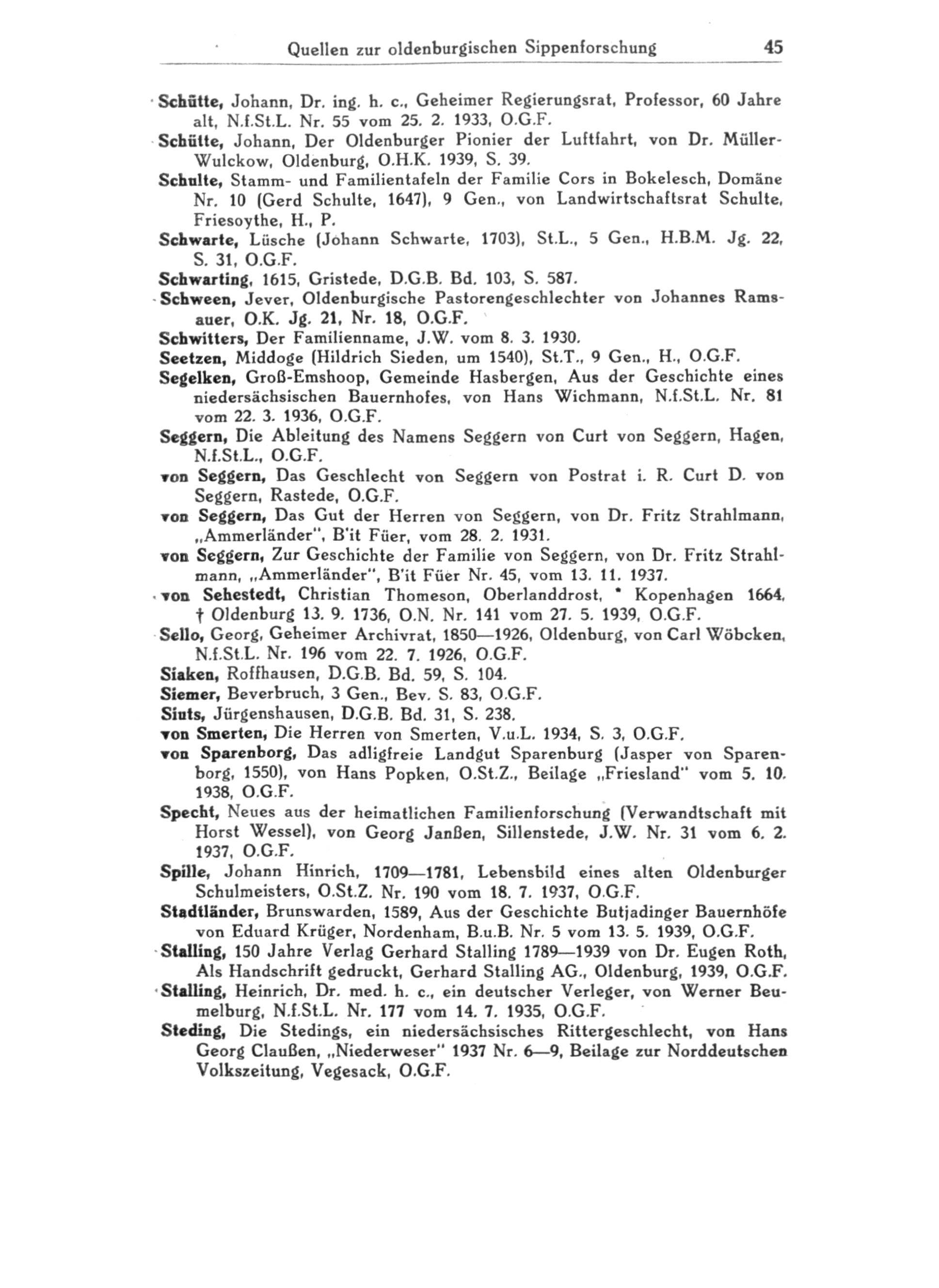 Quellen zur oldenburgischen Sippenforschung 45

Schütte, Johann, Dr. ing. h. c., Geheimer Regierungsrat, Professor, 60 Jahre alt, N.f.St.L. Nr. 55 vom 25. 2. 1933, O.G.F.

Schütte, Johann, Der Oldenburger Pionier der Luftfahrt, von Dr. Müller-Wulckow, Oldenburg, O.H.K. 1939, S. 39.

Schulte, Stamm- und Familientafeln der Familie Cors in Bokelesch, Domäne Nr. 10 (Gerd Schulte, 1647), 9 Gen., von Landwirtschaftsrat Schulte, Friesoythe, H., P.

Schwarte, Lüsche (Johann Schwarte, 1703), St.L., 5 Gen., H.B.M. Jg. 22, S. 31, O.G.F.

Schwarting, 1615, Gristede, D.G.B. Bd. 103, S. 587.

Schween, Jever, Oldenburgische Pastorengeschlechter von Johannes Ramsauer, O.K. Jg. 21, Nr. 18, O.G.F.

Schwitters, Der Familienname, J.W. vom 8. 3. 1930.

Seetzen, Middoge (Hildrich Sieden, um 1540), St.T., 9 Gen., H., O.G.F.

Segelken, Groß-Emshoop, Gemeinde Hasbergen, Aus der Geschichte eines niedersächsischen Bauernhofes, von Hans Wichmann, N.f.St.L. Nr. 81 vom 22. 3. 1936, O.G.F.

Seggern, Die Ableitung des Namens Seggern von Curt von Seggern, Hagen, N.f.St.L., O.G.F.

von Seggern, Das Geschlecht von Seggern von Postrat i. R. Curt D. von Seggern, Rastede, O.G.F.

von Seggern, Das Gut der Herren von Seggern, von Dr. Fritz Strahlmann, „Ammerländer", B'it Füer, vom 28. 2. 1931.

von Seggern, Zur Geschichte der Familie von Seggern, von Dr. Fritz Strahlmann, „Ammerländer", B'it Füer Nr. 45, vom 13. 11. 1937.

von Sehestedt, Christian Thomeson, Oberlanddrost, * Kopenhagen 1664, † Oldenburg 13. 9. 1736, O.N. Nr. 141 vom 27. 5. 1939, O.G.F.

Sello, Georg, Geheimer Archivrat, 1850—1926, Oldenburg, von Carl Wöbcken, N.f.St.L. Nr. 196 vom 22. 7. 1926, O.G.F.

Siaken, Roffhausen, D.G.B. Bd. 59, S. 104.

Siemer, Beverbruch, 3 Gen., Bev. S. 83, O.G.F.

Siuts, Jürgenshausen, D.G.B. Bd. 31, S. 238.

von Smerten, Die Herren von Smerten, V.u.L. 1934, S. 3, O.G.F.

von Sparenborg, Das adligfreie Landgut Sparenburg (Jasper von Sparenborg, 1550), von Hans Popken, O.St.Z., Beilage „Friesland" vom 5. 10. 1938, O.G.F.

Specht, Neues aus der heimatlichen Familienforschung (Verwandtschaft mit Horst Wessel), von Georg Janßen, Sillenstede, J.W. Nr. 31 vom 6. 2. 1937, O.G.F.

Spille, Johann Hinrich, 1709—1781, Lebensbild eines alten Oldenburger Schulmeisters, O.St.Z. Nr. 190 vom 18. 7. 1937, O.G.F.

Stadtländer, Brunswarden, 1589, Aus der Geschichte Butjadinger Bauernhöfe von Eduard Krüger, Nordenham, B.u.B. Nr. 5 vom 13. 5. 1939, O.G.F.

Stalling, 150 Jahre Verlag Gerhard Stalling 1789—1939 von Dr. Eugen Roth, Als Handschrift gedruckt, Gerhard Stalling AG., Oldenburg, 1939, O.G.F.

Stalling, Heinrich, Dr. med. h. c., ein deutscher Verleger, von Werner Beumelburg, N.f.St.L. Nr. 177 vom 14. 7. 1935, O.G.F.

Steding, Die Stedings, ein niedersächsisches Rittergeschlecht, von Hans Georg Claußen, „Niederweser" 1937 Nr. 6—9, Beilage zur Norddeutschen Volkszeitung, Vegesack, O.G.F.